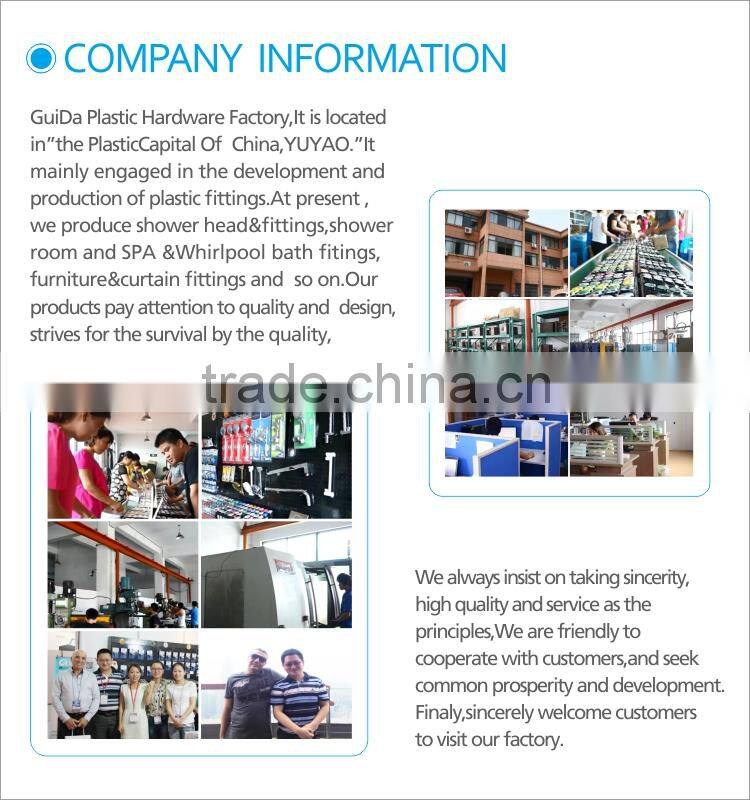 COMPANY INFORMATION

GuiDa Plastic Hardware Factory,It is located in"the PlasticCapital Of China,YUYAO."It mainly engaged in the development and production of plastic fittings.At present , we produce shower head&fittings,shower room and SPA &Whirlpool bath fitings, furniture&curtain fittings and so on.Our products pay attention to quality and design, strives for the survival by the quality,

trade.china.cn

We always insist on taking sincerity, high quality and service as the principles,We are friendly to cooperate with customers,and seek common prosperity and development. Finaly,sincerely welcome customers to visit our factory.